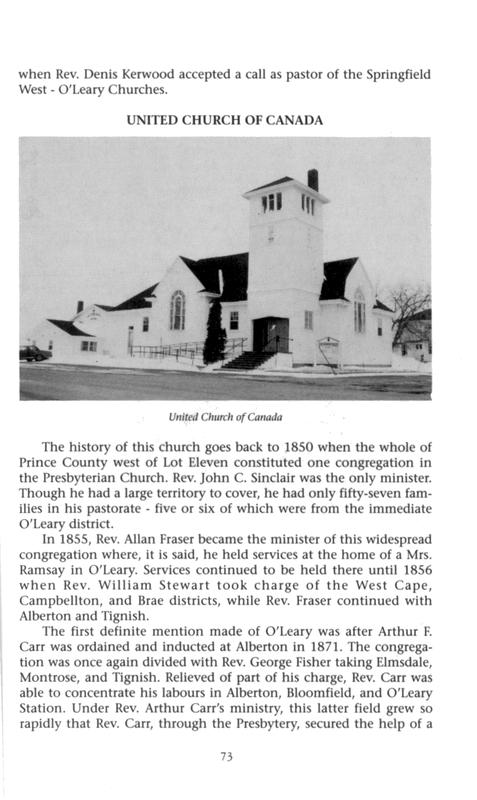 when Rev. Denis Kerwood accepted a call as pastor of the Springfield West - O'Leary Churches.

UNITED CHURCH OF CANADA

United Church of Canada

The history of this church goes back to 1850 when the whole of Prince County west of Lot Eleven constituted one congregation in the Presbyterian Church. Rev. John C. Sinclair was the only minister. Though he had a large territory to cover, he had only fifty-seven families in his pastorate - five or six of which were from the immediate O'Leary district.

In 1855, Rev. Allan Fraser became the minister of this widespread congregation where, it is said, he held services at the home of a Mrs. Ramsay in O'Leary. Services continued to be held there until 1856 when Rev. William Stewart took charge of the West Cape, Campbellton, and Brae districts, while Rev. Fraser continued with Alberton and Tignish.

The first definite mention made of O'Leary was after Arthur F. Carr was ordained and inducted at Alberton in 1871. The congregation was once again divided with Rev. George Fisher taking Elmsdale, Montrose, and Tignish. Relieved of part of his charge, Rev. Carr was able to concentrate his labours in Alberton, Bloomfield, and O'Leary Station. Under Rev. Arthur Carr's ministry, this latter field grew so rapidly that Rev. Carr, through the Presbytery, secured the help of a

73